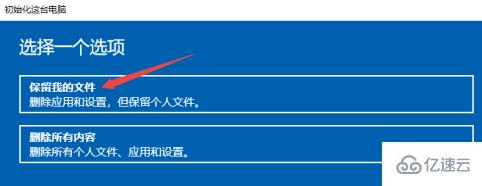 初始化这台电脑

选择一个选项

保留我的文件
删除应用和设置，但保留个人文件。

删除所有内容
删除所有个人文件、应用和设置。

亿速云